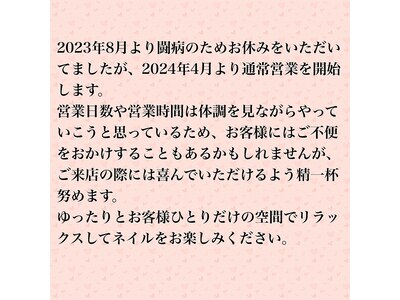 2023年8月より闘病のためお休みをいただいてましたが、2024年4月より通常営業を開始します。
営業日数や営業時間は体調を見ながらやっていこうと思っているため、お客様にはご不便をおかけすることもあるかもしれませんが、ご来店の際には喜んでいただけるよう精一杯努めます。
ゆったりとお客様ひとりだけの空間でリラックスしてネイルをお楽しみください。